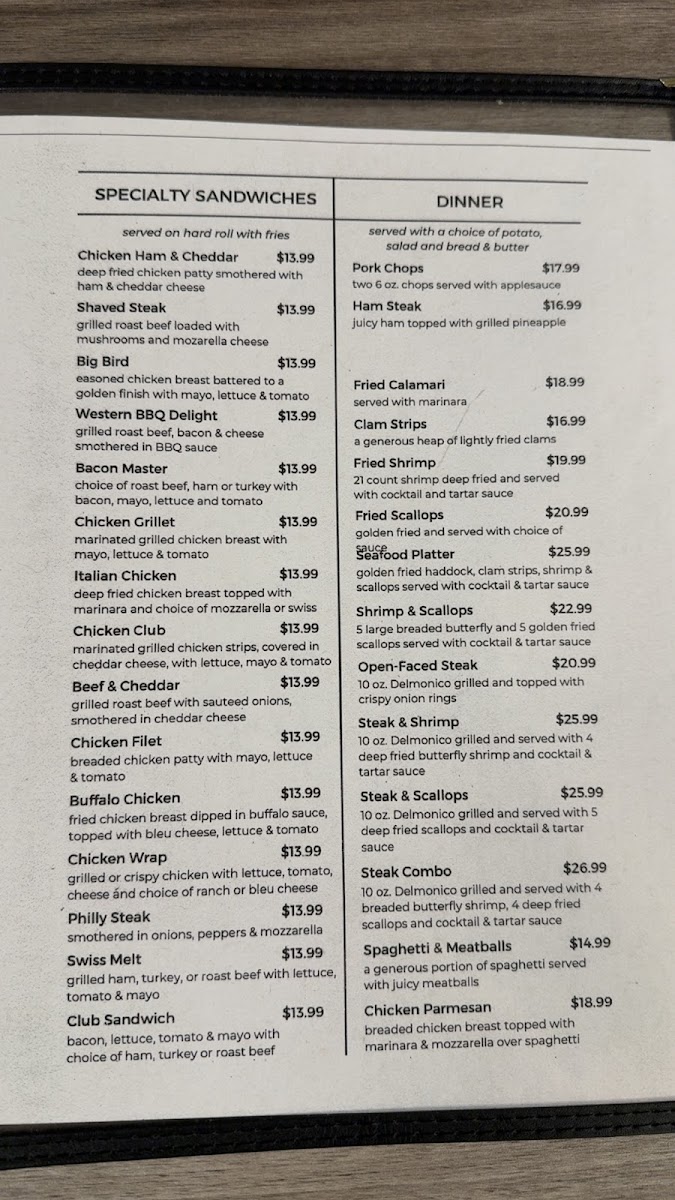 SPECIALTY SANDWICHES

served on hard roll with fries

Chicken Ham & Cheddar $13.99
deep fried chicken patty smothered with ham & cheddar cheese

Shaved Steak $13.99
grilled roast beef loaded with mushrooms and mozarella cheese

Big Bird $13.99
easoned chicken breast battered to a golden finish with mayo, lettuce & tomato

Western BBQ Delight $13.99
grilled roast beef, bacon & cheese smothered in BBQ sauce

Bacon Master $13.99
choice of roast beef, ham or turkey with bacon, mayo, lettuce and tomato

Chicken Grillet $13.99
marinated grilled chicken breast with mayo, lettuce & tomato

Italian Chicken $13.99
deep fried chicken breast topped with marinara and choice of mozzarella or swiss

Chicken Club $13.99
marinated grilled chicken strips, covered in cheddar cheese, with lettuce, mayo & tomato

Beef & Cheddar $13.99
grilled roast beef with sauteed onions, smothered in cheddar cheese

Chicken Filet $13.99
breaded chicken patty with mayo, lettuce & tomato

Buffalo Chicken $13.99
fried chicken breast dipped in buffalo sauce, topped with bleu cheese, lettuce & tomato

Chicken Wrap $13.99
grilled or crispy chicken with lettuce, tomato, cheese and choice of ranch or bleu cheese

Philly Steak $13.99
smothered in onions, peppers & mozzarella

Swiss Melt $13.99
grilled ham, turkey, or roast beef with lettuce, tomato & mayo

Club Sandwich $13.99
bacon, lettuce, tomato & mayo with choice of ham, turkey or roast beef

DINNER

served with a choice of potato, salad and bread & butter

Pork Chops $17.99
two 6 oz. chops served with applesauce

Ham Steak $16.99
juicy ham topped with grilled pineapple

Fried Calamari $18.99
served with marinara

Clam Strips $16.99
a generous heap of lightly fried clams

Fried Shrimp $19.99
21 count shrimp deep fried and served with cocktail and tartar sauce

Fried Scallops $20.99
golden fried and served with choice of sauce

Seafood Platter $25.99
golden fried haddock, clam strips, shrimp & scallops served with cocktail & tartar sauce

Shrimp & Scallops $22.99
5 large breaded butterfly and 5 golden fried scallops served with cocktail & tartar sauce

Open-Faced Steak $20.99
10 oz. Delmonico grilled and topped with crispy onion rings

Steak & Shrimp $25.99
10 oz. Delmonico grilled and served with 4 deep fried butterfly shrimp and cocktail & tartar sauce

Steak & Scallops $25.99
10 oz. Delmonico grilled and served with 5 deep fried scallops and cocktail & tartar sauce

Steak Combo $26.99
10 oz. Delmonico grilled and served with 4 breaded butterfly shrimp, 4 deep fried scallops and cocktail & tartar sauce

Spaghetti & Meatballs $14.99
a generous portion of spaghetti served with juicy meatballs

Chicken Parmesan $18.99
breaded chicken breast topped with marinara & mozzarella over spaghetti